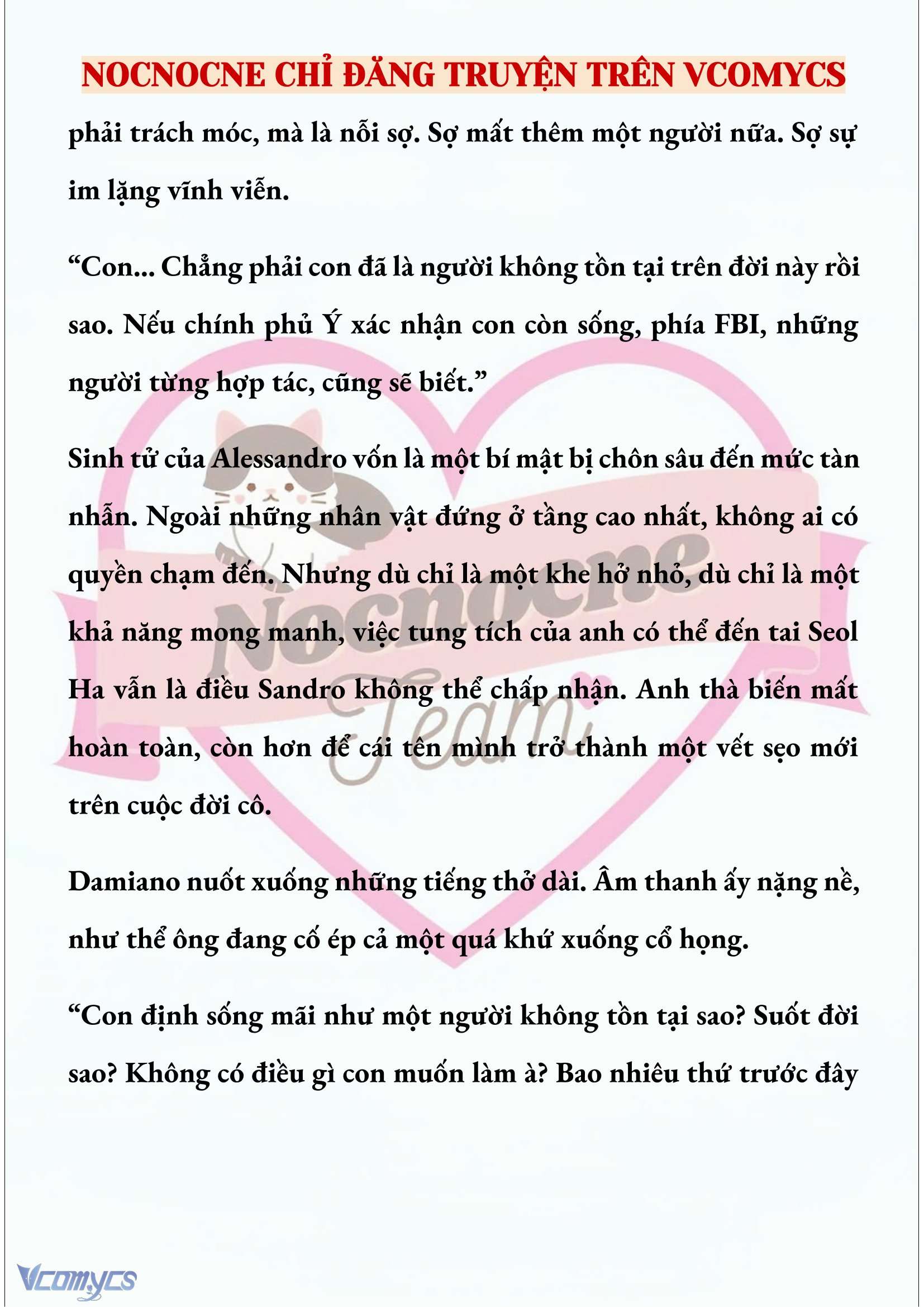 NOCNOCNE CHỈ ĐĂNG TRUYỆN TRÊN VCOMYCS

phải trách móc, mà là nỗi sợ. Sợ mất thêm một người nữa. Sợ sự im lặng vĩnh viễn.

“Con... Chẳng phải con đã là người không tồn tại trên đời này rồi sao. Nếu chính phủ Ý xác nhận con còn sống, phía FBI, những người từng hợp tác, cũng sẽ biết.”

Sinh tử của Alessandro vốn là một bí mật bị chôn sâu đến mức tàn nhẫn. Ngoài những nhân vật đứng ở tầng cao nhất, không ai có quyền chạm đến. Nhưng dù chỉ là một khe hở nhỏ, dù chỉ là một khả năng mong manh, việc tung tích của anh có thể đến tai Seol Ha vẫn là điều Sandro không thể chấp nhận. Anh thà biến mất hoàn toàn, còn hơn để cái tên mình trở thành một vết sẹo mới trên cuộc đời cô.

Damiano nuốt xuống những tiếng thở dài. Âm thanh ấy nặng nề, như thể ông đang cố ép cả một quá khứ xuống cổ họng.

“Con định sống mãi như một người không tồn tại sao? Suốt đời sao? Không có điều gì con muốn làm à? Bao nhiêu thứ trước đây

Nocnocne Team

Vcomycs